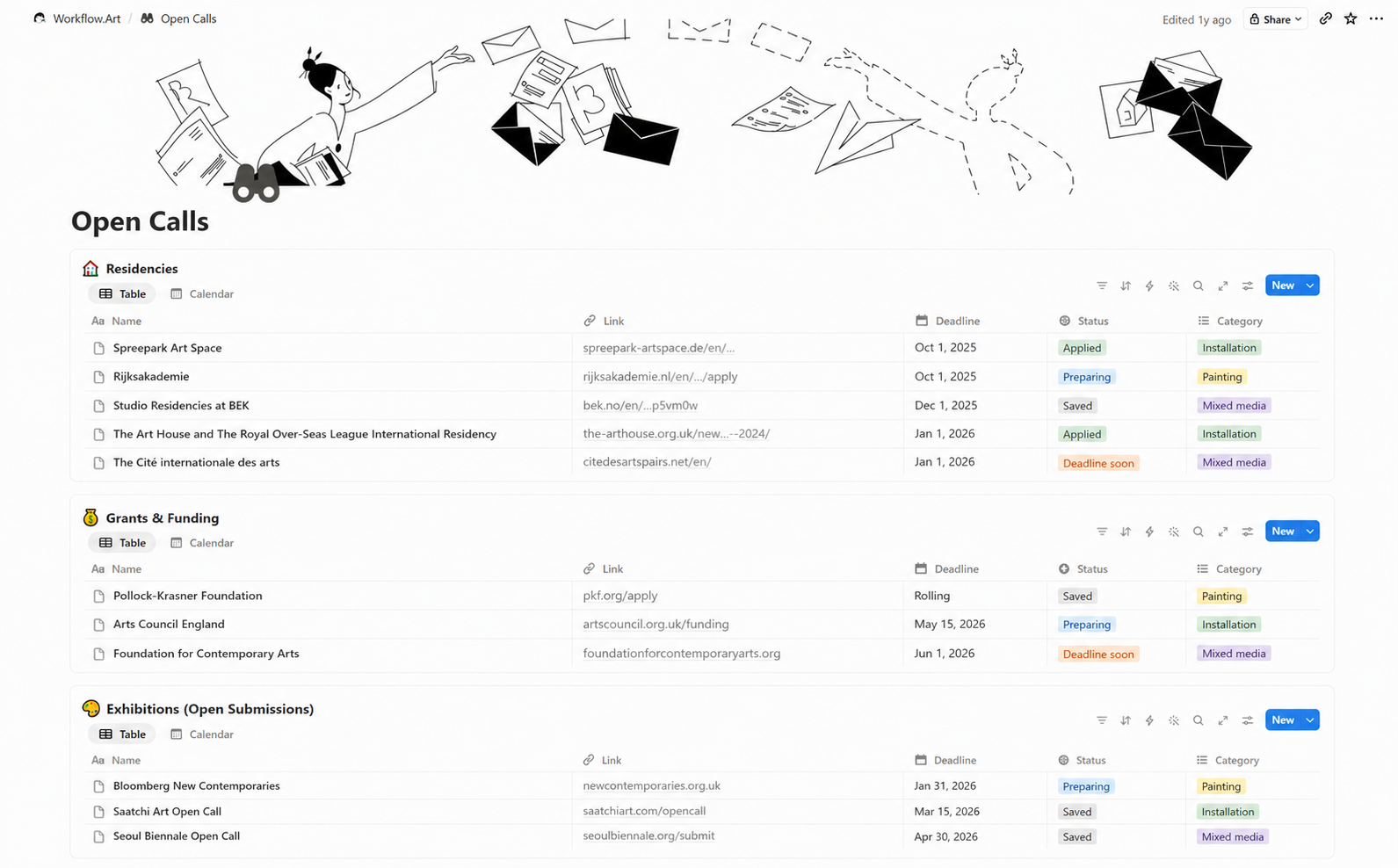 Workflow.Art / Open Calls

Edited 1y ago Share

Open Calls

Residencies

Table Calendar

New

| Name | Link | Deadline | Status | Category |
|---|---|---|---|---|
| Spreepark Art Space | spreepark-artspace.de/en/... | Oct 1, 2025 | Applied | Installation |
| Rijksakademie | rijksakademie.nl/en/.../apply | Oct 1, 2025 | Preparing | Painting |
| Studio Residencies at BEK | bek.no/en/...p5vm0w | Dec 1, 2025 | Saved | Mixed media |
| The Art House and The Royal Over-Seas League International Residency | the-arthouse.org.uk/new...--2024/ | Jan 1, 2026 | Applied | Installation |
| The Cité internationale des arts | citedesartspairs.net/en/ | Jan 1, 2026 | Deadline soon | Mixed media |

Grants & Funding

Table Calendar

New

| Name | Link | Deadline | Status | Category |
|---|---|---|---|---|
| Pollock-Krasner Foundation | pkf.org/apply | Rolling | Saved | Painting |
| Arts Council England | artscouncil.org.uk/funding | May 15, 2026 | Preparing | Installation |
| Foundation for Contemporary Arts | foundationforcontemporaryarts.org | Jun 1, 2026 | Deadline soon | Mixed media |

Exhibitions (Open Submissions)

Table Calendar

New

| Name | Link | Deadline | Status | Category |
|---|---|---|---|---|
| Bloomberg New Contemporaries | newcontemporaries.org.uk | Jan 31, 2026 | Preparing | Painting |
| Saatchi Art Open Call | saatchiart.com/opencall | Mar 15, 2026 | Saved | Installation |
| Seoul Biennale Open Call | seoulbiennale.org/submit | Apr 30, 2026 | Saved | Mixed media |